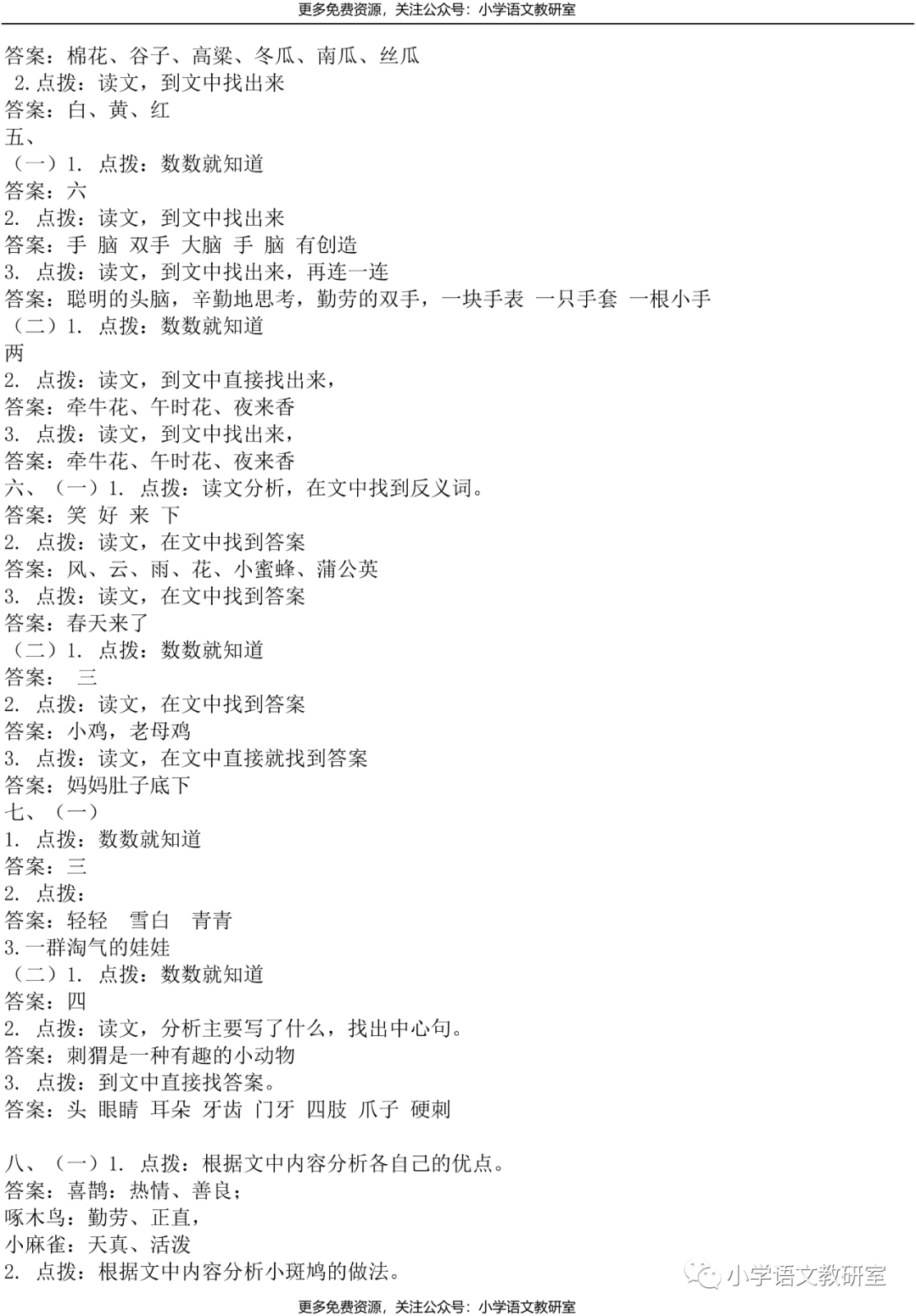 更多免费资源，关注公众号：小学语文教研室

答案：棉花、谷子、高粱、冬瓜、南瓜、丝瓜
2.点拨：读文，到文中找出来
答案：白、黄、红
五、
（一）1. 点拨：数数就知道
答案：六
2. 点拨：读文，到文中找出来
答案：手 脑 双手 大脑 手 脑 有创造
3. 点拨：读文，到文中找出来，再连一连
答案：聪明的头脑，辛勤地思考，勤劳的双手，一块手表 一只手套 一根小手
（二）1. 点拨：数数就知道
两
2. 点拨：读文，到文中直接找出来，
答案：牵牛花、午时花、夜来香
3. 点拨：读文，到文中找出来，
答案：牵牛花、午时花、夜来香
六、（一）1. 点拨：读文分析，在文中找到反义词。
答案：笑 好 来 下
2. 点拨：读文，在文中找到答案
答案：风、云、雨、花、小蜜蜂、蒲公英
3. 点拨：读文，在文中找到答案
答案：春天来了
（二）1. 点拨：数数就知道
答案： 三
2. 点拨：读文，在文中找到答案
答案：小鸡，老母鸡
3. 点拨：读文，在文中直接就找到答案
答案：妈妈肚子底下
七、（一）
1. 点拨：数数就知道
答案：三
2. 点拨：
答案：轻轻 雪白 青青
3.一群淘气的娃娃
（二）1. 点拨：数数就知道
答案：四
2. 点拨：读文，分析主要写了什么，找出中心句。
答案：刺猬是一种有趣的小动物
3. 点拨：到文中直接找答案。
答案：头 眼睛 耳朵 牙齿 门牙 四肢 爪子 硬刺

八、（一）1. 点拨：根据文中内容分析各自己的优点。
答案：喜鹊：热情、善良；
啄木鸟：勤劳、正直，
小麻雀：天真、活泼
2. 点拨：根据文中内容分析小斑鸠的做法。

小学语文教研室

更多免费资源，关注公众号：小学语文教研室